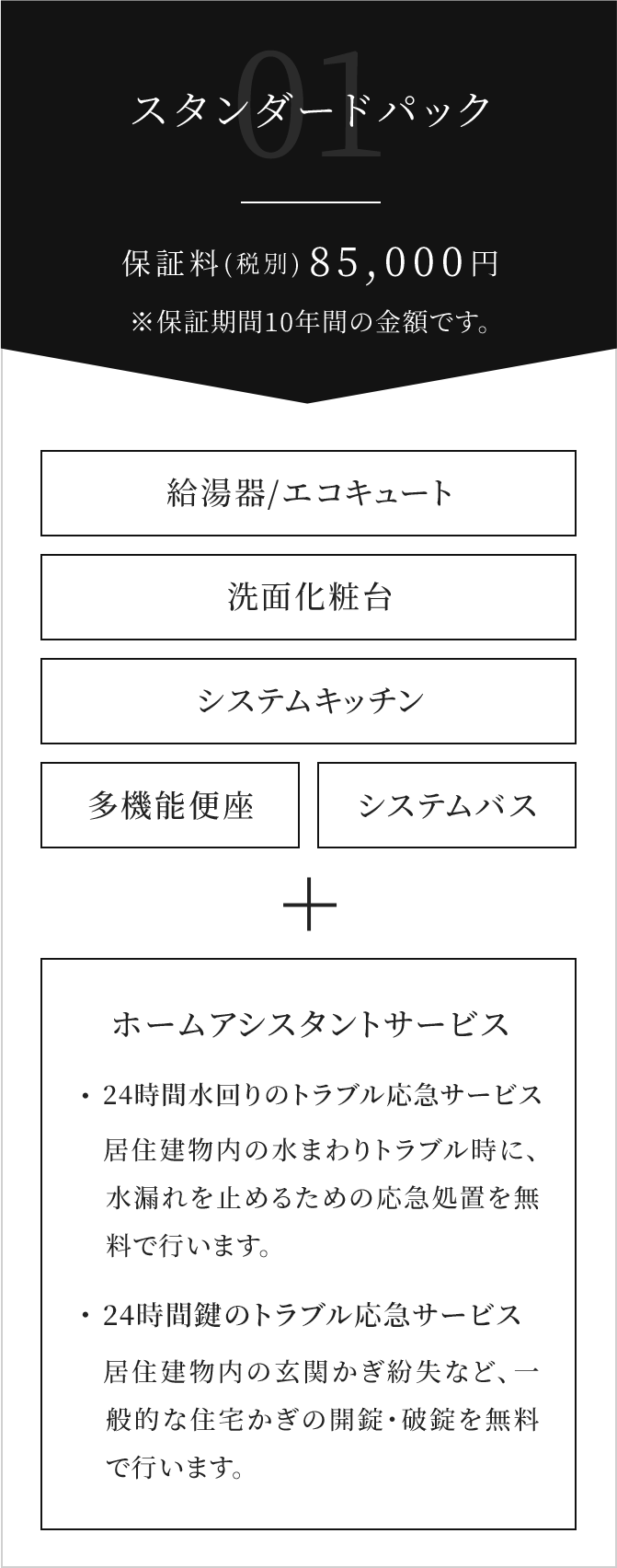 01
スタンダードパック

保証料(税別) 85,000円
※保証期間10年間の金額です。

給湯器/エコキュート

洗面化粧台

システムキッチン

多機能便座

システムバス

＋

ホームアシスタントサービス

・24時間水回りのトラブル応急サービス
居住建物内の水まわりトラブル時に、水漏れを止めるための応急処置を無料で行います。

・24時間鍵のトラブル応急サービス
居住建物内の玄関かぎ紛失など、一般的な住宅かぎの開錠・破錠を無料で行います。